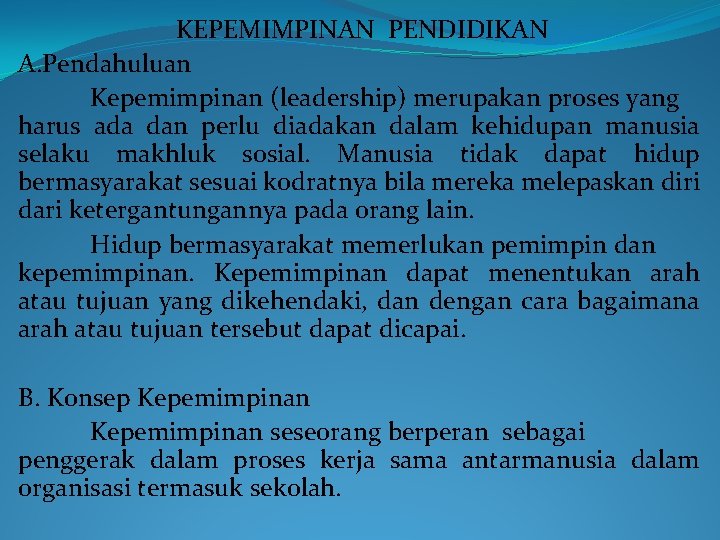 KEPEMIMPINAN PENDIDIKAN

A.Pendahuluan

Kepemimpinan (leadership) merupakan proses yang harus ada dan perlu diadakan dalam kehidupan manusia selaku makhluk sosial. Manusia tidak dapat hidup bermasyarakat sesuai kodratnya bila mereka melepaskan diri dari ketergantungannya pada orang lain.

Hidup bermasyarakat memerlukan pemimpin dan kepemimpinan. Kepemimpinan dapat menentukan arah atau tujuan yang dikehendaki, dan dengan cara bagaimana arah atau tujuan tersebut dapat dicapai.

B. Konsep Kepemimpinan

Kepemimpinan seseorang berperan sebagai penggerak dalam proses kerja sama antarmanusia dalam organisasi termasuk sekolah.